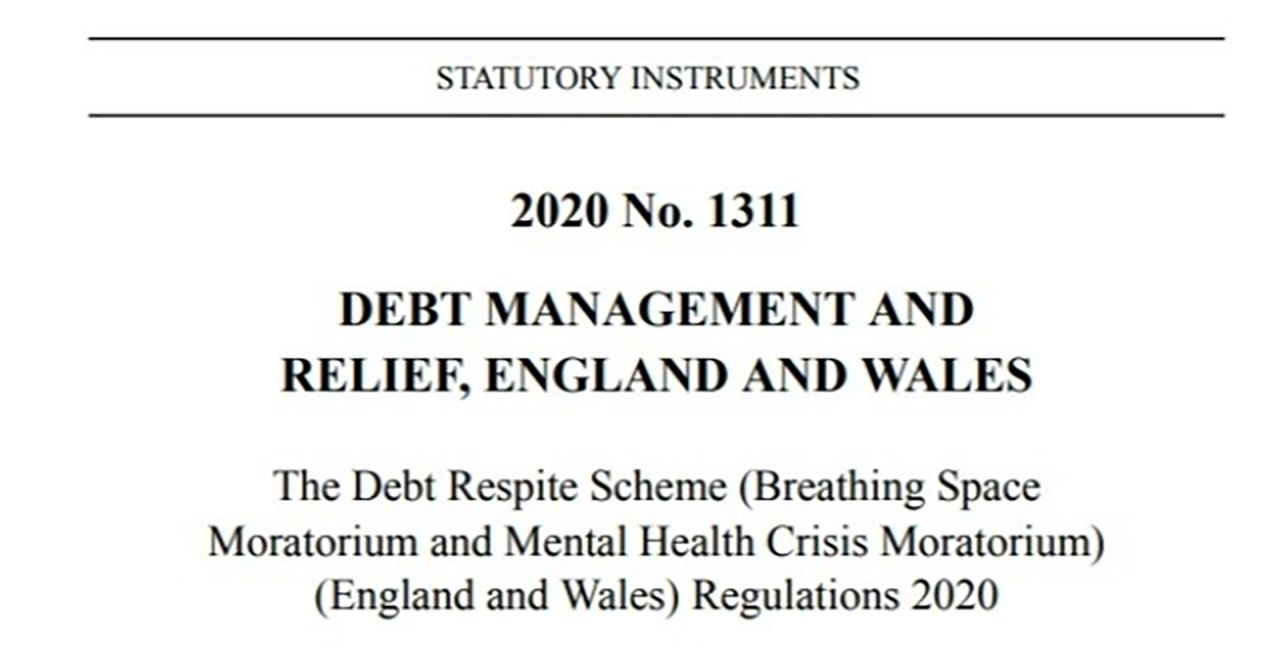 STATUTORY INSTRUMENTS

2020 No. 1311

DEBT MANAGEMENT AND
RELIEF, ENGLAND AND WALES

The Debt Respite Scheme (Breathing Space Moratorium and Mental Health Crisis Moratorium) (England and Wales) Regulations 2020